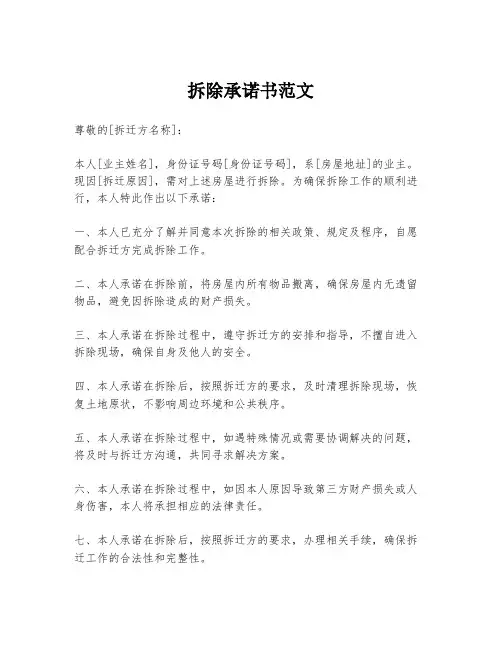 拆除承诺书范文

尊敬的[拆迁方名称]：

本人[业主姓名]，身份证号码[身份证号码]，系[房屋地址]的业主。现因[拆迁原因]，需对上述房屋进行拆除。为确保拆除工作的顺利进行，本人特此作出以下承诺：

一、本人已充分了解并同意本次拆除的相关政策、规定及程序，自愿配合拆迁方完成拆除工作。

二、本人承诺在拆除前，将房屋内所有物品搬离，确保房屋内无遗留物品，避免因拆除造成的财产损失。

三、本人承诺在拆除过程中，遵守拆迁方的安排和指导，不擅自进入拆除现场，确保自身及他人的安全。

四、本人承诺在拆除后，按照拆迁方的要求，及时清理拆除现场，恢复土地原状，不影响周边环境和公共秩序。

五、本人承诺在拆除过程中，如遇特殊情况或需要协调解决的问题，将及时与拆迁方沟通，共同寻求解决方案。

六、本人承诺在拆除过程中，如因本人原因导致第三方财产损失或人身伤害，本人将承担相应的法律责任。

七、本人承诺在拆除后，按照拆迁方的要求，办理相关手续，确保拆迁工作的合法性和完整性。